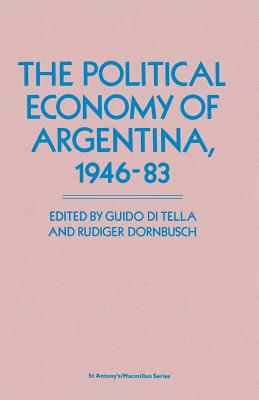 THE POLITICAL ECONOMY OF ARGENTINA, 1946-83

EDITED BY GUIDO DI TELLA AND RUDIGER DORNBUSCH

St Antony's/Macmillan Series